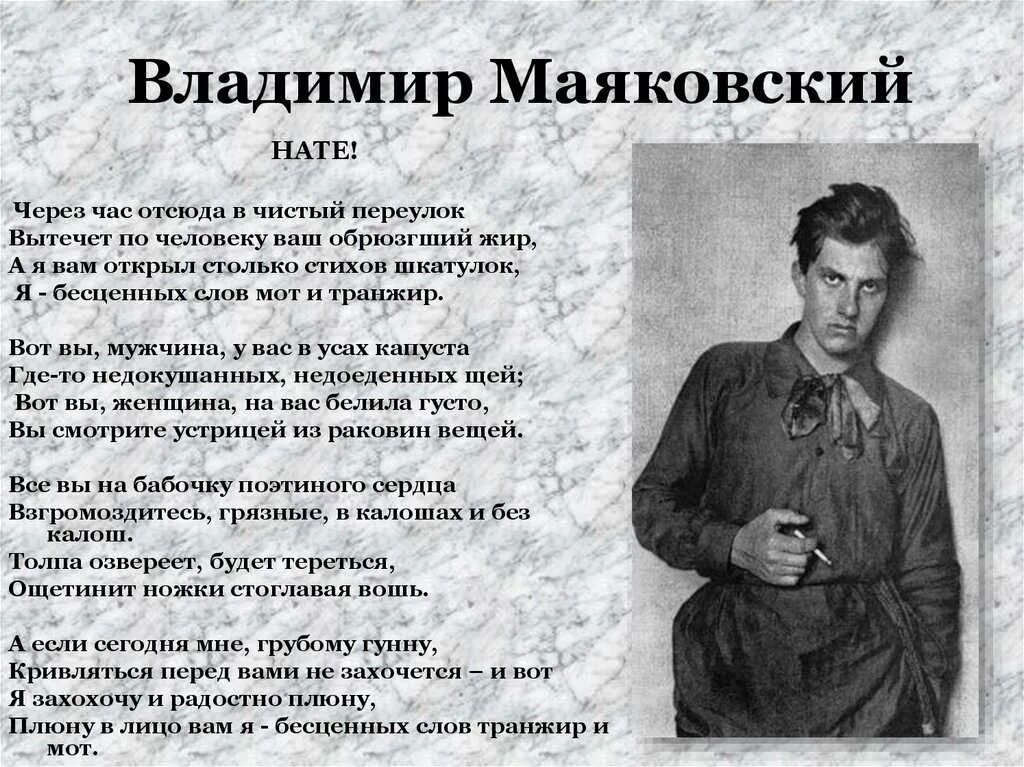 Владимир Маяковский

НАТЕ!

Через час отсюда в чистый переулок
Вытечет по человеку ваш обрюзгший жир,
А я вам открыл столько стихов шкатулок,
Я - бесценных слов мот и транжир.

Вот вы, мужчина, у вас в усах капуста
Где-то недокушанных, недоеденных щей;
Вот вы, женщина, на вас белила густо,
Вы смотрите устрицей из раковин вещей.

Все вы на бабочку поэтиного сердца
Взгромоздитесь, грязные, в калошах и без калош.
Толпа озвереет, будет тереться,
Ощетинит ножки стоглавая вошь.

А если сегодня мне, грубому гунну,
Кривляться перед вами не захочется – и вот
Я захохочу и радостно плюну,
Плюну в лицо вам я - бесценных слов транжир и мот.